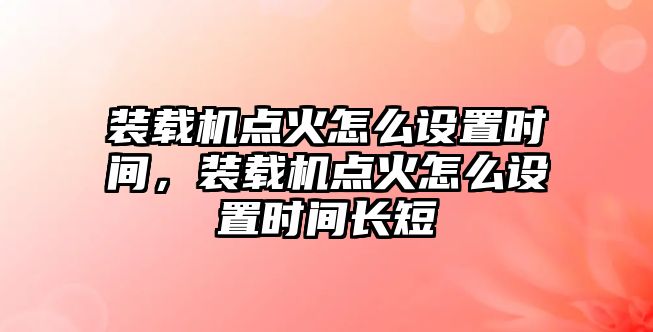 装载机点火怎么设置时间，装载机点火怎么设置时间长短